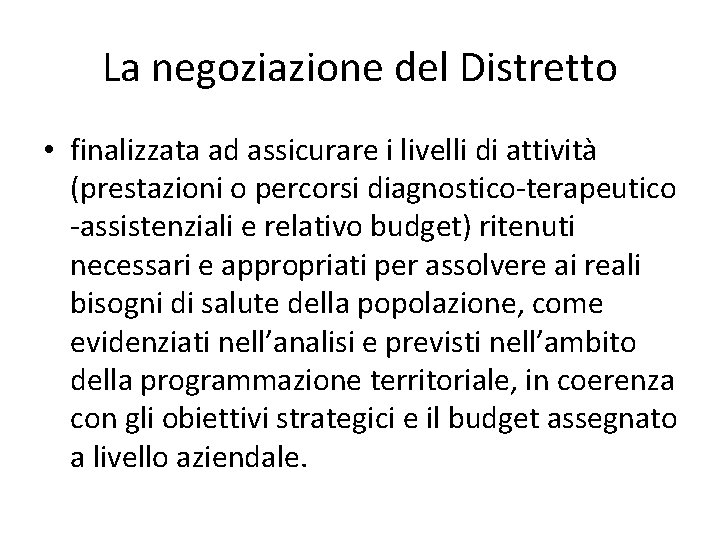 La negoziazione del Distretto

• finalizzata ad assicurare i livelli di attività (prestazioni o percorsi diagnostico-terapeutico -assistenziali e relativo budget) ritenuti necessari e appropriati per assolvere ai reali bisogni di salute della popolazione, come evidenziati nell’analisi e previsti nell’ambito della programmazione territoriale, in coerenza con gli obiettivi strategici e il budget assegnato a livello aziendale.